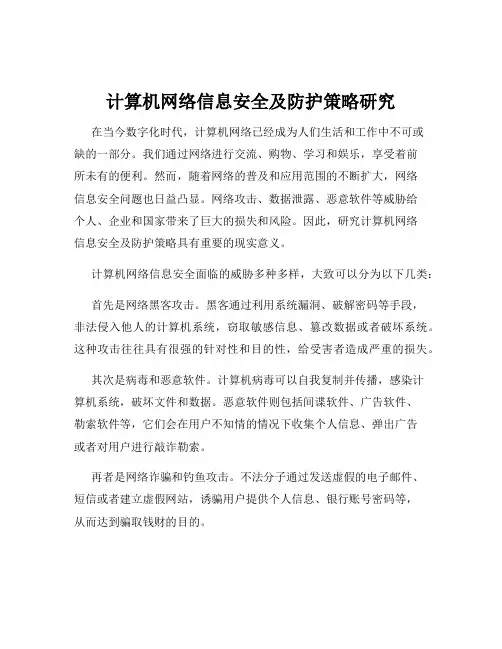 计算机网络信息安全及防护策略研究

在当今数字化时代，计算机网络已经成为人们生活和工作中不可或缺的一部分。我们通过网络进行交流、购物、学习和娱乐，享受着前所未有的便利。然而，随着网络的普及和应用范围的不断扩大，网络信息安全问题也日益凸显。网络攻击、数据泄露、恶意软件等威胁给个人、企业和国家带来了巨大的损失和风险。因此，研究计算机网络信息安全及防护策略具有重要的现实意义。

计算机网络信息安全面临的威胁多种多样，大致可以分为以下几类：

首先是网络黑客攻击。黑客通过利用系统漏洞、破解密码等手段，非法侵入他人的计算机系统，窃取敏感信息、篡改数据或者破坏系统。这种攻击往往具有很强的针对性和目的性，给受害者造成严重的损失。

其次是病毒和恶意软件。计算机病毒可以自我复制并传播，感染计算机系统，破坏文件和数据。恶意软件则包括间谍软件、广告软件、勒索软件等，它们会在用户不知情的情况下收集个人信息、弹出广告或者对用户进行敲诈勒索。

再者是网络诈骗和钓鱼攻击。不法分子通过发送虚假的电子邮件、短信或者建立虚假网站，诱骗用户提供个人信息、银行账号密码等，从而达到骗取钱财的目的。